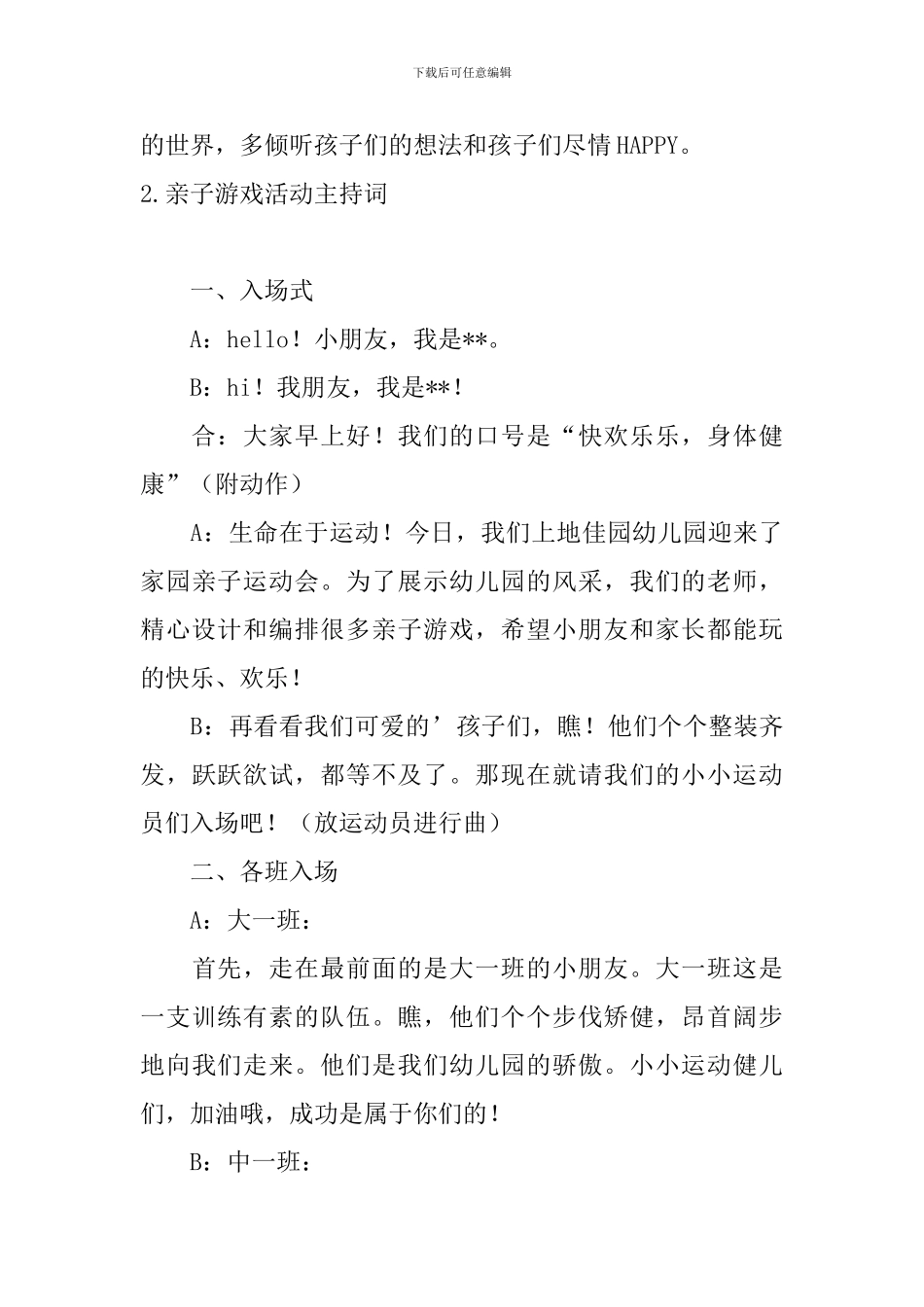 下载后可任意编辑

的世界，多倾听孩子们的想法和孩子们尽情HAPPY。

2.亲子游戏活动主持词

一、入场式

A：hello！小朋友，我是**。

B：hi！我朋友，我是**！

合：大家早上好！我们的口号是“快欢乐乐，身体健康”（附动作）

A：生命在于运动！今日，我们上地佳园幼儿园迎来了家园亲子运动会。为了展示幼儿园的风采，我们的老师，精心设计和编排很多亲子游戏，希望小朋友和家长都能玩的快乐、欢乐！

B：再看看我们可爱的’孩子们，瞧！他们个个整装齐发，跃跃欲试，都等不及了。那现在就请我们的小小运动员们入场吧！（放运动员进行曲）

二、各班入场

A：大一班：

首先，走在最前面的是大一班的小朋友。大一班这是一支训练有素的队伍。瞧，他们个个步伐矫健，昂首阔步地向我们走来。他们是我们幼儿园的骄傲。小小运动健儿们，加油哦，成功是属于你们的！

B：中一班：